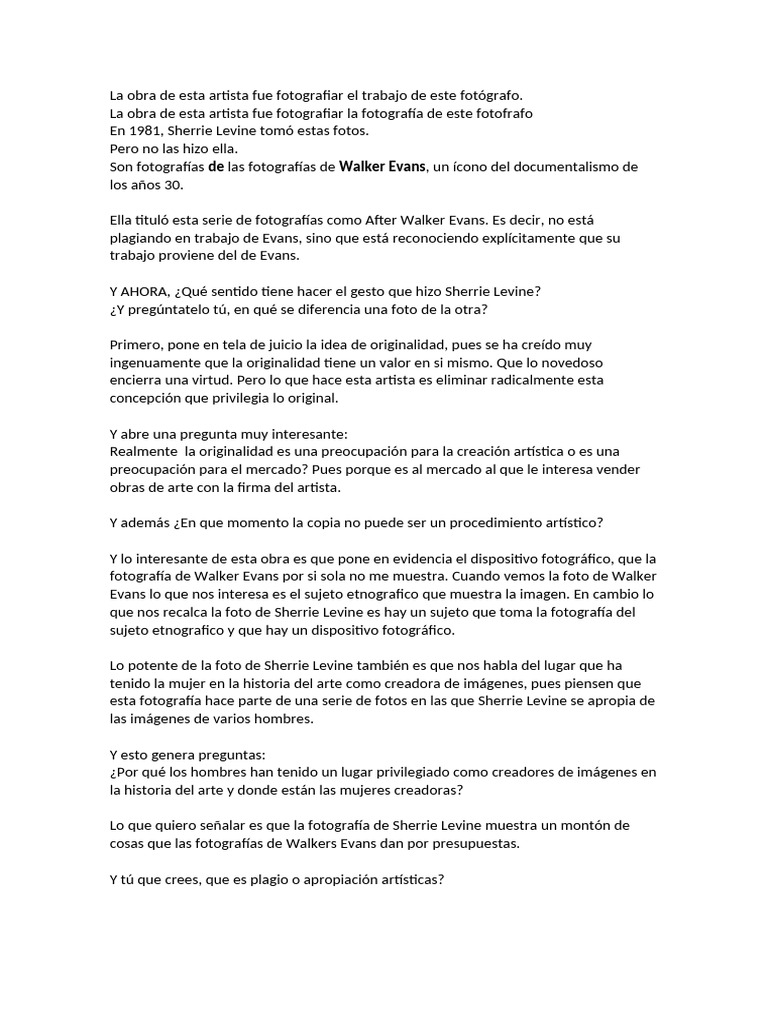 La obra de esta artista fue fotografiar el trabajo de este fotógrafo.
La obra de esta artista fue fotografiar la fotografía de este fotofrafo
En 1981, Sherrie Levine tomó estas fotos.
Pero no las hizo ella.
Son fotografías de las fotografías de Walker Evans, un ícono del documentalismo de los años 30.

Ella tituló esta serie de fotografías como After Walker Evans. Es decir, no está plagiando en trabajo de Evans, sino que está reconociendo explícitamente que su trabajo proviene del de Evans.

Y AHORA, ¿Qué sentido tiene hacer el gesto que hizo Sherrie Levine?
¿Y pregúntatelo tú, en qué se diferencia una foto de la otra?

Primero, pone en tela de juicio la idea de originalidad, pues se ha creído muy ingenuamente que la originalidad tiene un valor en si mismo. Que lo novedoso encierra una virtud. Pero lo que hace esta artista es eliminar radicalmente esta concepción que privilegia lo original.

Y abre una pregunta muy interesante:
Realmente la originalidad es una preocupación para la creación artística o es una preocupación para el mercado? Pues porque es al mercado al que le interesa vender obras de arte con la firma del artista.

Y además ¿En que momento la copia no puede ser un procedimiento artístico?

Y lo interesante de esta obra es que pone en evidencia el dispositivo fotográfico, que la fotografía de Walker Evans por si sola no me muestra. Cuando vemos la foto de Walker Evans lo que nos interesa es el sujeto etnografico que muestra la imagen. En cambio lo que nos recalca la foto de Sherrie Levine es hay un sujeto que toma la fotografía del sujeto etnografico y que hay un dispositivo fotográfico.

Lo potente de la foto de Sherrie Levine también es que nos habla del lugar que ha tenido la mujer en la historia del arte como creadora de imágenes, pues piensen que esta fotografía hace parte de una serie de fotos en las que Sherrie Levine se apropia de las imágenes de varios hombres.

Y esto genera preguntas:
¿Por qué los hombres han tenido un lugar privilegiado como creadores de imágenes en la historia del arte y donde están las mujeres creadoras?

Lo que quiero señalar es que la fotografía de Sherrie Levine muestra un montón de cosas que las fotografías de Walkers Evans dan por presupuestas.

Y tú que crees, que es plagio o apropiación artísticas?